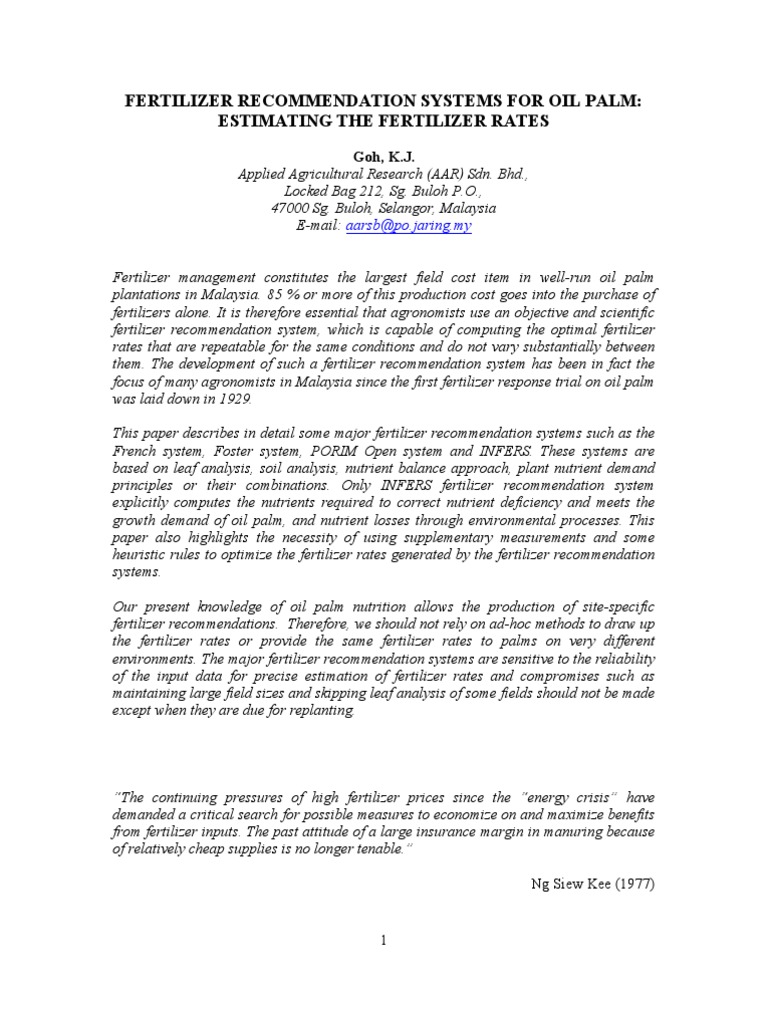 FERTILIZER RECOMMENDATION SYSTEMS FOR OIL PALM: ESTIMATING THE FERTILIZER RATES

Goh, K.J.
Applied Agricultural Research (AAR) Sdn. Bhd.,
Locked Bag 212, Sg. Buloh P.O.,
47000 Sg. Buloh, Selangor, Malaysia
E-mail: aarsb@po.jaring.my

Fertilizer management constitutes the largest field cost item in well-run oil palm plantations in Malaysia. 85 % or more of this production cost goes into the purchase of fertilizers alone. It is therefore essential that agronomists use an objective and scientific fertilizer recommendation system, which is capable of computing the optimal fertilizer rates that are repeatable for the same conditions and do not vary substantially between them. The development of such a fertilizer recommendation system has been in fact the focus of many agronomists in Malaysia since the first fertilizer response trial on oil palm was laid down in 1929.

This paper describes in detail some major fertilizer recommendation systems such as the French system, Foster system, PORIM Open system and INFERS. These systems are based on leaf analysis, soil analysis, nutrient balance approach, plant nutrient demand principles or their combinations. Only INFERS fertilizer recommendation system explicitly computes the nutrients required to correct nutrient deficiency and meets the growth demand of oil palm, and nutrient losses through environmental processes. This paper also highlights the necessity of using supplementary measurements and some heuristic rules to optimize the fertilizer rates generated by the fertilizer recommendation systems.

Our present knowledge of oil palm nutrition allows the production of site-specific fertilizer recommendations. Therefore, we should not rely on ad-hoc methods to draw up the fertilizer rates or provide the same fertilizer rates to palms on very different environments. The major fertilizer recommendation systems are sensitive to the reliability of the input data for precise estimation of fertilizer rates and compromises such as maintaining large field sizes and skipping leaf analysis of some fields should not be made except when they are due for replanting.

"The continuing pressures of high fertilizer prices since the "energy crisis" have demanded a critical search for possible measures to economize on and maximize benefits from fertilizer inputs. The past attitude of a large insurance margin in manuring because of relatively cheap supplies is no longer tenable."

Ng Siew Kee (1977)

1